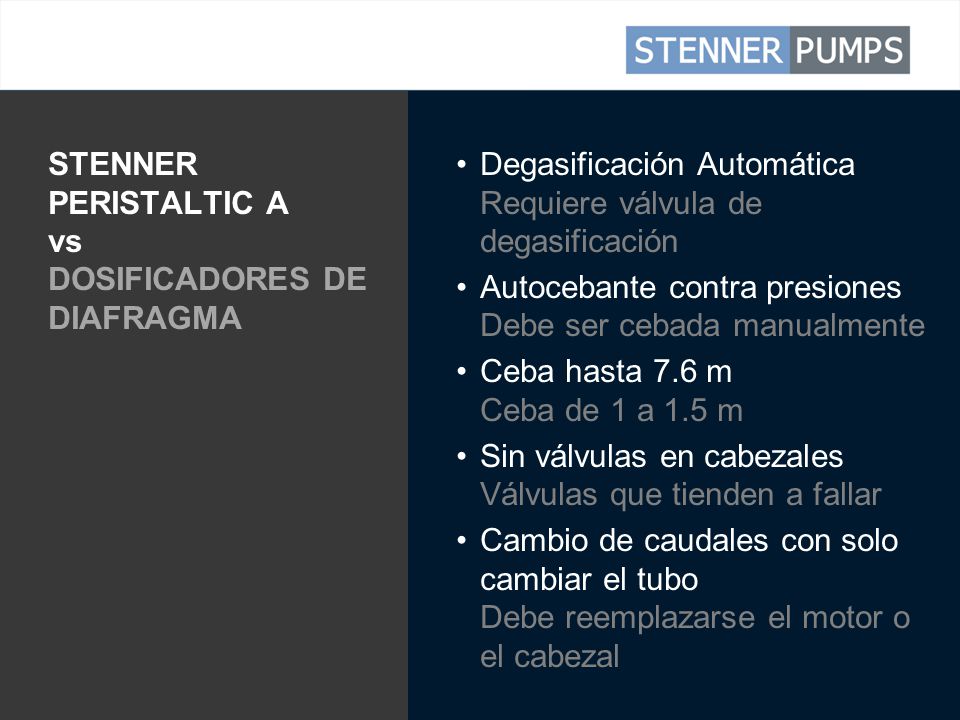 STENNER PUMPS

STENNER PERISTALTIC A
vs
DOSIFICADORES DE DIAFRAGMA

• Degasificación Automática
Requiere válvula de degasificación

• Autocebante contra presiones
Debe ser cebada manualmente

• Ceba hasta 7.6 m
Ceba de 1 a 1.5 m

• Sin válvulas en cabezales
Válvulas que tienden a fallar

• Cambio de caudales con solo cambiar el tubo
Debe reemplazarse el motor o el cabezal